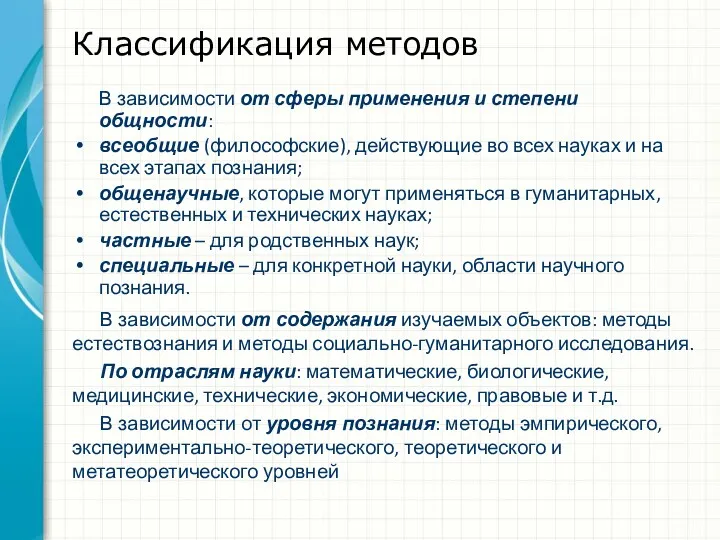 Классификация методов

В зависимости от сферы применения и степени общности:

• всеобщие (философские), действующие во всех науках и на всех этапах познания;
• общенаучные, которые могут применяться в гуманитарных, естественных и технических науках;
• частные – для родственных наук;
• специальные – для конкретной науки, области научного познания.

В зависимости от содержания изучаемых объектов: методы естествознания и методы социально-гуманитарного исследования.

По отраслям науки: математические, биологические, медицинские, технические, экономические, правовые и т.д.

В зависимости от уровня познания: методы эмпирического, экспериментально-теоретического, теоретического и метатеоретического уровней